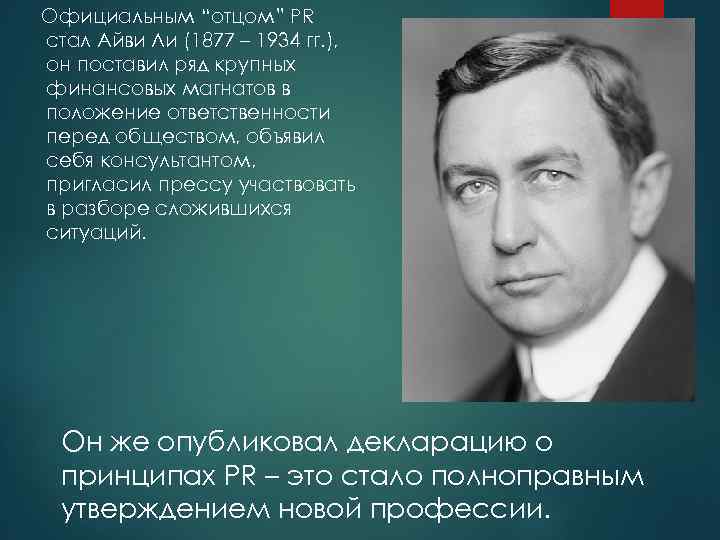 Официальным "отцом" PR стал Айви Ли (1877 – 1934 гг.), он поставил ряд крупных финансовых магнатов в положение ответственности перед обществом, объявил себя консультантом, пригласил прессу участвовать в разборе сложившихся ситуаций.

Он же опубликовал декларацию о принципах PR – это стало полноправным утверждением новой профессии.